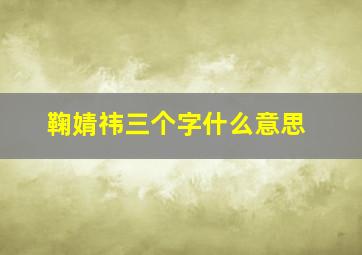 鞠婧祎三个字什么意思